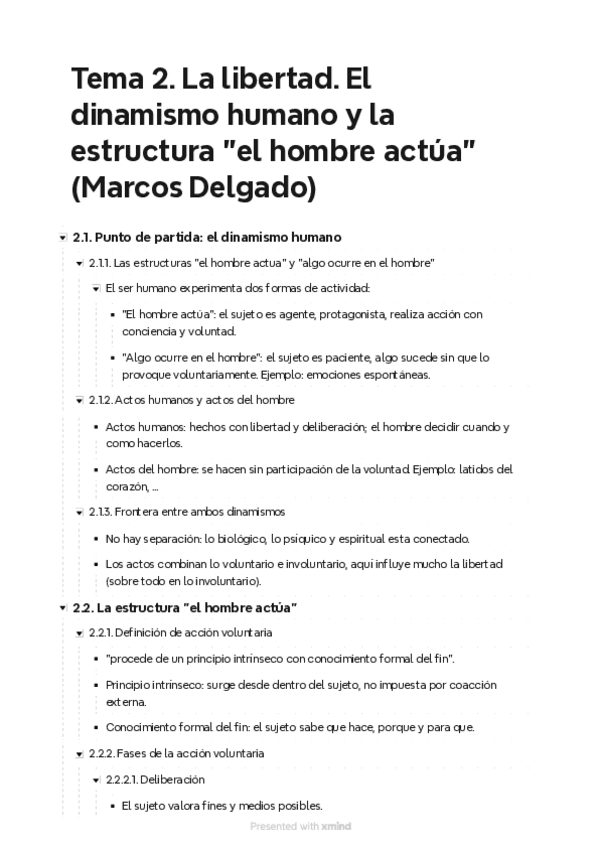 Tema 2. La libertad. El dinamismo humano y la estructura "el hombre actúa" (Marcos Delgado)

2.1. Punto de partida: el dinamismo humano

2.1.1. Las estructuras "el hombre actua" y "algo ocurre en el hombre"

El ser humano experimenta dos formas de actividad:

"El hombre actúa": el sujeto es agente, protagonista, realiza acción con conciencia y voluntad.

"Algo ocurre en el hombre": el sujeto es paciente, algo sucede sin que lo provoque voluntariamente. Ejemplo: emociones espontáneas.

2.1.2. Actos humanos y actos del hombre

Actos humanos: hechos con libertad y deliberación; el hombre decidir cuando y como hacerlos.

Actos del hombre: se hacen sin participación de la voluntad. Ejemplo: latidos del corazón, ...

2.1.3. Frontera entre ambos dinamismos

No hay separación: lo biológico, lo psiquico y espiritual esta conectado.

Los actos combinan lo voluntario e involuntario, aqui influye mucho la libertad (sobre todo en lo involuntario).

2.2. La estructura "el hombre actúa"

2.2.1. Definición de acción voluntaria

"procede de un principio intrinseco con conocimiento formal del fin".

Principio intrinseco: surge desde dentro del sujeto, no impuesta por coacción externa.

Conocimiento formal del fin: el sujeto sabe que hace, porque y para que.

2.2.2. Fases de la acción voluntaria

2.2.2.1. Deliberación

El sujeto valora fines y medios posibles.

Presented with xmind